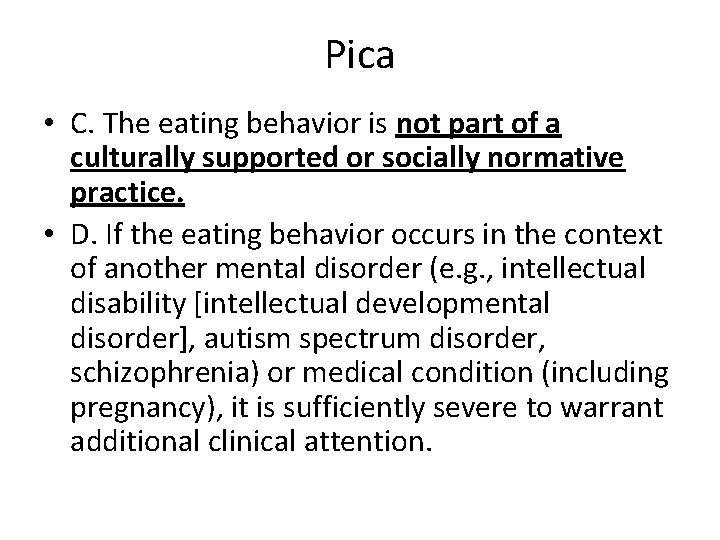 Pica

• C. The eating behavior is not part of a culturally supported or socially normative practice.

• D. If the eating behavior occurs in the context of another mental disorder (e.g., intellectual disability [intellectual developmental disorder], autism spectrum disorder, schizophrenia) or medical condition (including pregnancy), it is sufficiently severe to warrant additional clinical attention.